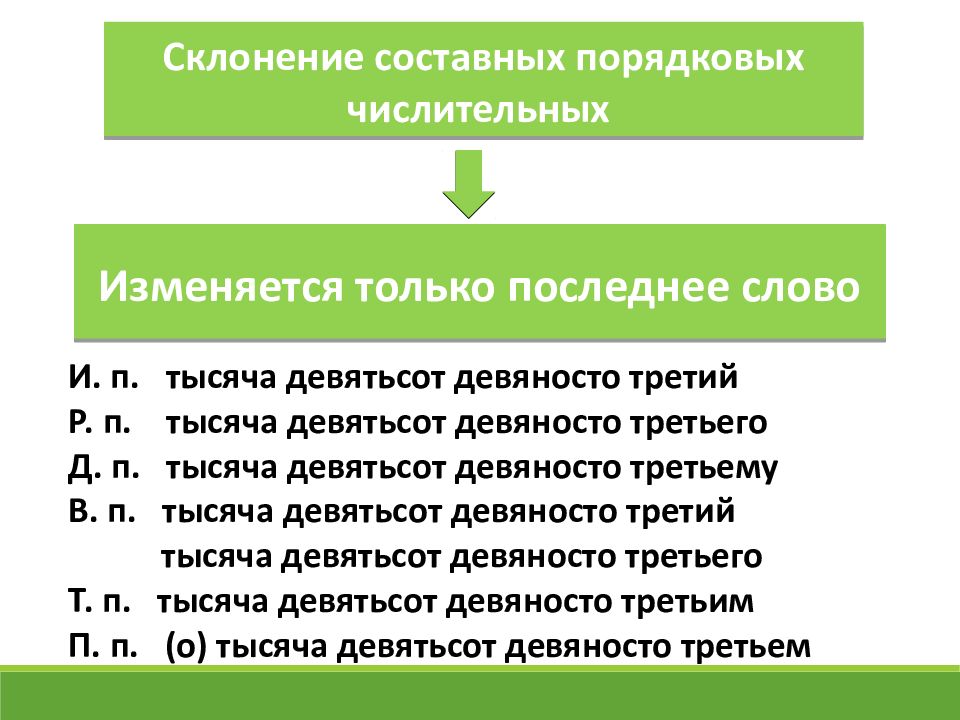 Склонение составных порядковых числительных

Изменяется только последнее слово

И. п. тысяча девятьсот девяносто третий
Р. п. тысяча девятьсот девяносто третьего
Д. п. тысяча девятьсот девяносто третьему
В. п. тысяча девятьсот девяносто третий
тысяча девятьсот девяносто третьего
Т. п. тысяча девятьсот девяносто третьим
П. п. (о) тысяча девятьсот девяносто третьем